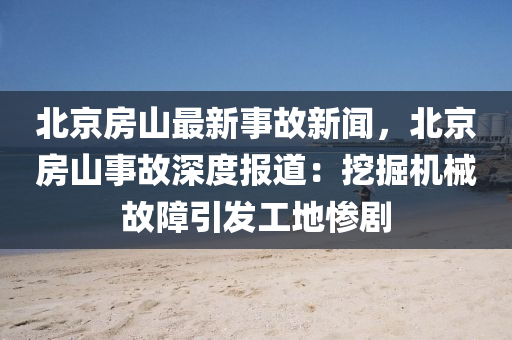 北京房山最新事故新闻，北京房山事故深度报道：挖掘机械故障引发工地惨剧